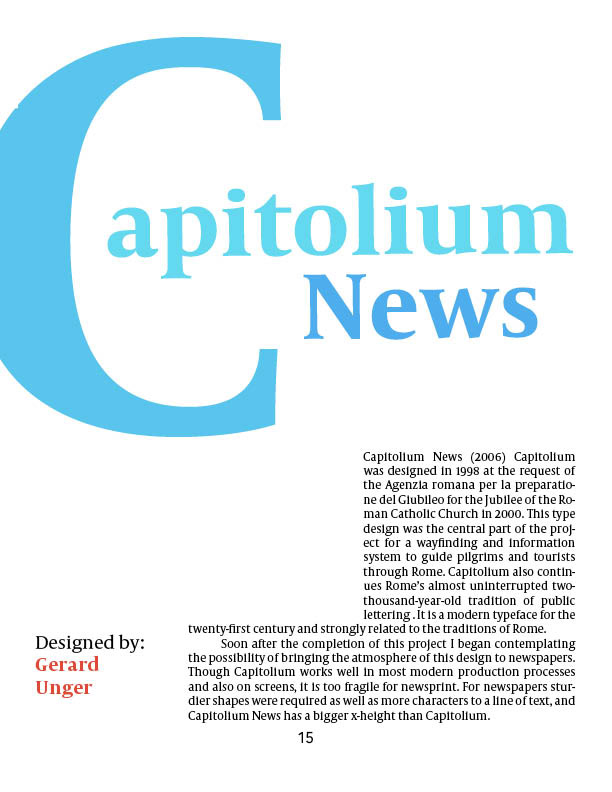 Capitolium
News

Capitolium News (2006) Capitolium was designed in 1998 at the request of the Agenzia romana per la preparatione del Giubileo for the Jubilee of the Roman Catholic Church in 2000. This type design was the central part of the project for a wayfinding and information system to guide pilgrims and tourists through Rome. Capitolium also continues Rome's almost uninterrupted two-thousand-year-old tradition of public lettering . It is a modern typeface for the twenty-first century and strongly related to the traditions of Rome.

Soon after the completion of this project I began contemplating the possibility of bringing the atmosphere of this design to newspapers. Though Capitolium works well in most modern production processes and also on screens, it is too fragile for newsprint. For newspapers sturdier shapes were required as well as more characters to a line of text, and Capitolium News has a bigger x-height than Capitolium.

Designed by:
Gerard
Unger

15